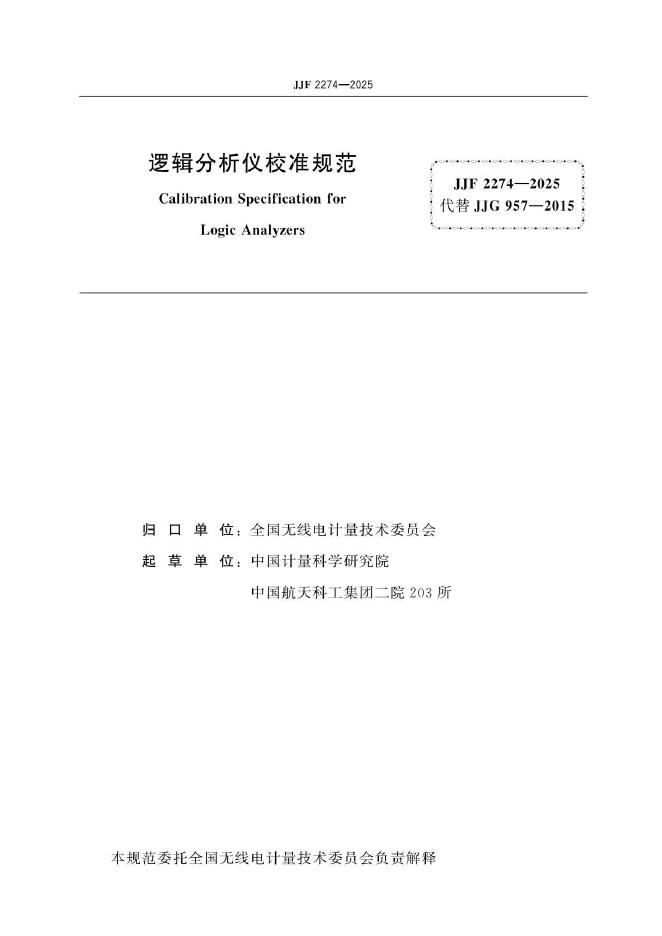 JJF 2274—2025

逻辑分析仪校准规范

Calibration Specification for

Logic Analyzers

JJF 2274—2025
代替 JJG 957—2015

归 口 单 位：全国无线电计量技术委员会

起 草 单 位：中国计量科学研究院

中国航天科工集团二院 203 所

本规范委托全国无线电计量技术委员会负责解释